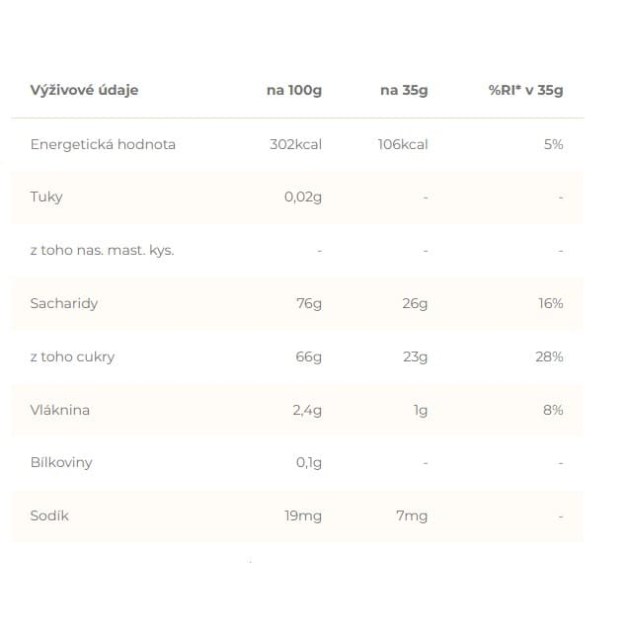 | Výživové údaje | na 100g | na 35g | %RI* v 35g |
|---|---|---|---|
| Energetická hodnota | 302kcal | 106kcal | 5% |
| Tuky | 0,02g | - | - |
| z toho nas. mast. kys. | - | - | - |
| Sacharidy | 76g | 26g | 16% |
| z toho cukry | 66g | 23g | 28% |
| Vláknina | 2,4g | 1g | 8% |
| Bílkoviny | 0,1g | - | - |
| Sodík | 19mg | 7mg | - |